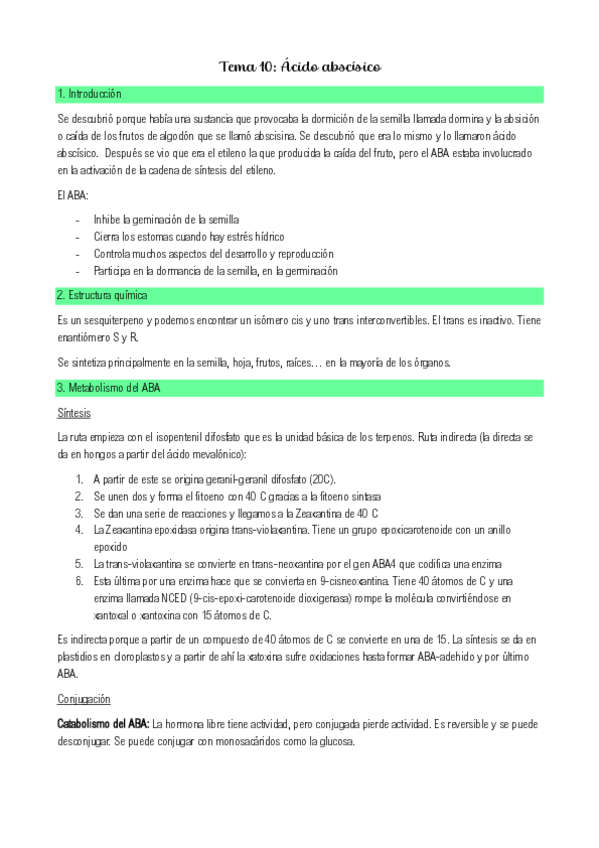 Tema 10: Ácido abscísico

1. Introducción

Se descubrió porque había una sustancia que provocaba la dormición de la semilla llamada dormina y la absición o caída de los frutos de algodón que se llamó abscisina. Se descubrió que era lo mismo y lo llamaron ácido abscísico. Después se vio que era el etileno la que producida la caída del fruto, pero el ABA estaba involucrado en la activación de la cadena de síntesis del etileno.

El ABA:

- Inhibe la geminación de la semilla
- Cierra los estomas cuando hay estrés hídrico
- Controla muchos aspectos del desarrollo y reproducción
- Participa en la dormancia de la semilla, en la germinación

2. Estructura química

Es un sesquiterpeno y podemos encontrar un isómero cis y uno trans interconvertibles. El trans es inactivo. Tiene enantiómero S y R.

Se sintetiza principalmente en la semilla, hoja, frutos, raíces… en la mayoría de los órganos.

3. Metabolismo del ABA

Síntesis

La ruta empieza con el isopentenil difosfato que es la unidad básica de los terpenos. Ruta indirecta (la directa se da en hongos a partir del ácido mevalónico):

1. A partir de este se origina geranil-geranil difosfato (20C).
2. Se unen dos y forma el fitoeno con 40 C gracias a la fitoeno sintasa
3. Se dan una serie de reacciones y llegamos a la Zeaxantina de 40 C
4. La Zeaxantina epoxidasa origina trans-violaxantina. Tiene un grupo epoxicarotenoide con un anillo epoxido
5. La trans-violaxantina se convierte en trans-neoxantina por el gen ABA4 que codifica una enzima
6. Esta última por una enzima hace que se convierta en 9-cisneoxantina. Tiene 40 átomos de C y una enzima llamada NCED (9-cis-epoxi-carotenoide dioxigenasa) rompe la molécula convirtiéndose en xantoxal o xantoxina con 15 átomos de C.

Es indirecta porque a partir de un compuesto de 40 átomos de C se convierte en una de 15. La síntesis se da en plastidios en cloroplastos y a partir de ahí la xatoxina sufre oxidaciones hasta formar ABA-adehido y por último ABA.

Conjugación

Catabolismo del ABA: La hormona libre tiene actividad, pero conjugada pierde actividad. Es reversible y se puede desconjugar. Se puede conjugar con monosacáridos como la glucosa.